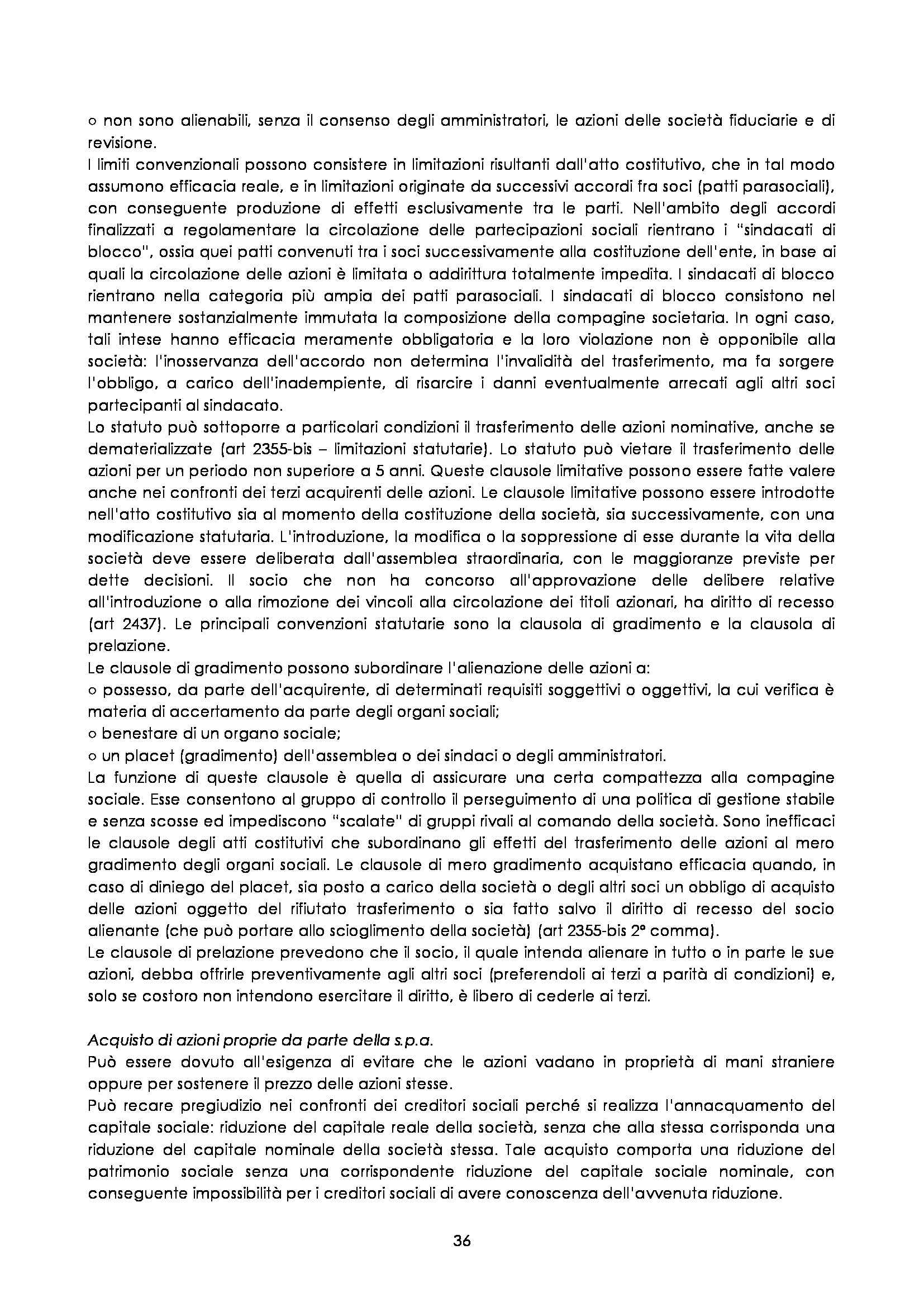 o non sono alienabili, senza il consenso degli amministratori, le azioni delle società fiduciarie e di revisione.
I limiti convenzionali possono consistere in limitazioni risultanti dall'atto costitutivo, che in tal modo assumono efficacia reale, e in limitazioni originate da successivi accordi fra soci (patti parasociali), con conseguente produzione di effetti esclusivamente tra le parti. Nell'ambito degli accordi finalizzati a regolamentare la circolazione delle partecipazioni sociali rientrano i "sindacati di blocco", ossia quei patti convenuti tra i soci successivamente alla costituzione dell'ente, in base ai quali la circolazione delle azioni è limitata o addirittura totalmente impedita. I sindacati di blocco rientrano nella categoria più ampia dei patti parasociali. I sindacati di blocco consistono nel mantenere sostanzialmente immutata la composizione della compagine societaria. In ogni caso, tali intese hanno efficacia meramente obbligatoria e la loro violazione non è opponibile alla società: l'inosservanza dell'accordo non determina l'invalidità del trasferimento, ma fa sorgere l'obbligo, a carico dell'inadempiente, di risarcire i danni eventualmente arrecati agli altri soci partecipanti al sindacato.
Lo statuto può sottoporre a particolari condizioni il trasferimento delle azioni nominative, anche se dematerializzate (art 2355-bis – limitazioni statutarie). Lo statuto può vietare il trasferimento delle azioni per un periodo non superiore a 5 anni. Queste clausole limitative possono essere fatte valere anche nei confronti dei terzi acquirenti delle azioni. Le clausole limitative possono essere introdotte nell'atto costitutivo sia al momento della costituzione della società, sia successivamente, con una modificazione statutaria. L'introduzione, la modifica o la soppressione di esse durante la vita della società deve essere deliberata dall'assemblea straordinaria, con le maggioranze previste per dette decisioni. Il socio che non ha concorso all'approvazione delle delibere relative all'introduzione o alla rimozione dei vincoli alla circolazione dei titoli azionari, ha diritto di recesso (art 2437). Le principali convenzioni statutarie sono la clausola di gradimento e la clausola di prelazione.
Le clausole di gradimento possono subordinare l'alienazione delle azioni a:
o possesso, da parte dell'acquirente, di determinati requisiti soggettivi o oggettivi, la cui verifica è materia di accertamento da parte degli organi sociali;
o benestare di un organo sociale;
o un placet (gradimento) dell'assemblea o dei sindaci o degli amministratori.
La funzione di queste clausole è quella di assicurare una certa compattezza alla compagine sociale. Esse consentono al gruppo di controllo il perseguimento di una politica di gestione stabile e senza scosse ed impediscono "scalate" di gruppi rivali al comando della società. Sono inefficaci le clausole degli atti costitutivi che subordinano gli effetti del trasferimento delle azioni al mero gradimento degli organi sociali. Le clausole di mero gradimento acquistano efficacia quando, in caso di diniego del placet, sia posto a carico della società o degli altri soci un obbligo di acquisto delle azioni oggetto del rifiutato trasferimento o sia fatto salvo il diritto di recesso del socio alienante (che può portare allo scioglimento della società) (art 2355-bis 2° comma).
Le clausole di prelazione prevedono che il socio, il quale intenda alienare in tutto o in parte le sue azioni, debba offrirle preventivamente agli altri soci (preferendoli ai terzi a parità di condizioni) e, solo se costoro non intendono esercitare il diritto, è libero di cederle ai terzi.

Acquisto di azioni proprie da parte della s.p.a.
Può essere dovuto all'esigenza di evitare che le azioni vadano in proprietà di mani straniere oppure per sostenere il prezzo delle azioni stesse.
Può recare pregiudizio nei confronti dei creditori sociali perché si realizza l'annacquamento del capitale sociale: riduzione del capitale reale della società, senza che alla stessa corrisponda una riduzione del capitale nominale della società stessa. Tale acquisto comporta una riduzione del patrimonio sociale senza una corrispondente riduzione del capitale sociale nominale, con conseguente impossibilità per i creditori sociali di avere conoscenza dell'avvenuta riduzione.

36